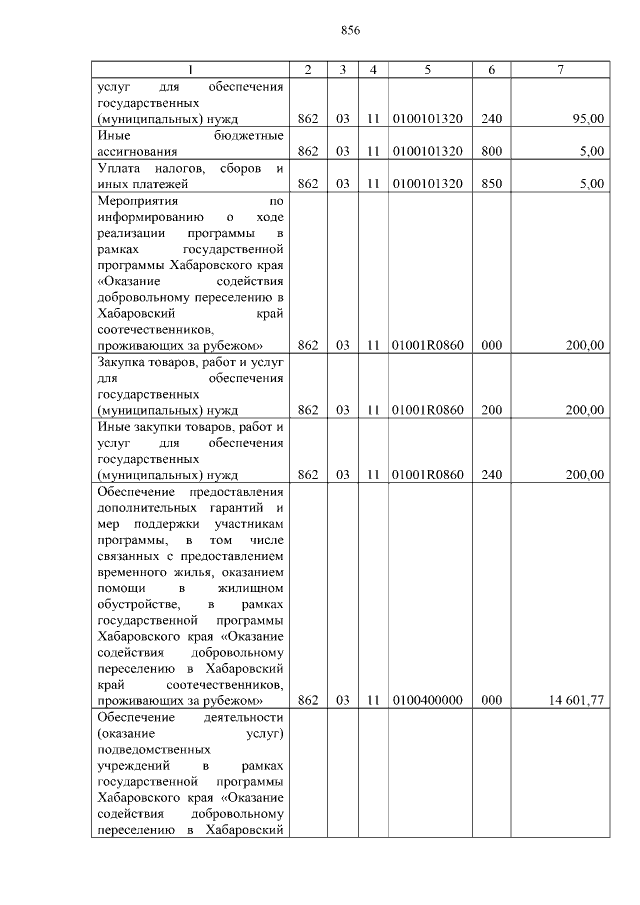 856

| 1 | 2 | 3 | 4 | 5 | 6 | 7 |
|---|---|---|---|---|---|---|
| услуг для обеспечения государственных (муниципальных) нужд | 862 | 03 | 11 | 0100101320 | 240 | 95,00 |
| Иные бюджетные ассигнования | 862 | 03 | 11 | 0100101320 | 800 | 5,00 |
| Уплата налогов, сборов и иных платежей | 862 | 03 | 11 | 0100101320 | 850 | 5,00 |
| Мероприятия по информированию о ходе реализации программы в рамках государственной программы Хабаровского края «Оказание содействия добровольному переселению в Хабаровский край соотечественников, проживающих за рубежом» | 862 | 03 | 11 | 01001R0860 | 000 | 200,00 |
| Закупка товаров, работ и услуг для обеспечения государственных (муниципальных) нужд | 862 | 03 | 11 | 01001R0860 | 200 | 200,00 |
| Иные закупки товаров, работ и услуг для обеспечения государственных (муниципальных) нужд | 862 | 03 | 11 | 01001R0860 | 240 | 200,00 |
| Обеспечение предоставления дополнительных гарантий и мер поддержки участникам программы, в том числе связанных с предоставлением временного жилья, оказанием помощи в жилищном обустройстве, в рамках государственной программы Хабаровского края «Оказание содействия добровольному переселению в Хабаровский край соотечественников, проживающих за рубежом» | 862 | 03 | 11 | 0100400000 | 000 | 14 601,77 |
| Обеспечение деятельности (оказание услуг) подведомственных учреждений в рамках государственной программы Хабаровского края «Оказание содействия добровольному переселению в Хабаровский | | | | | | |